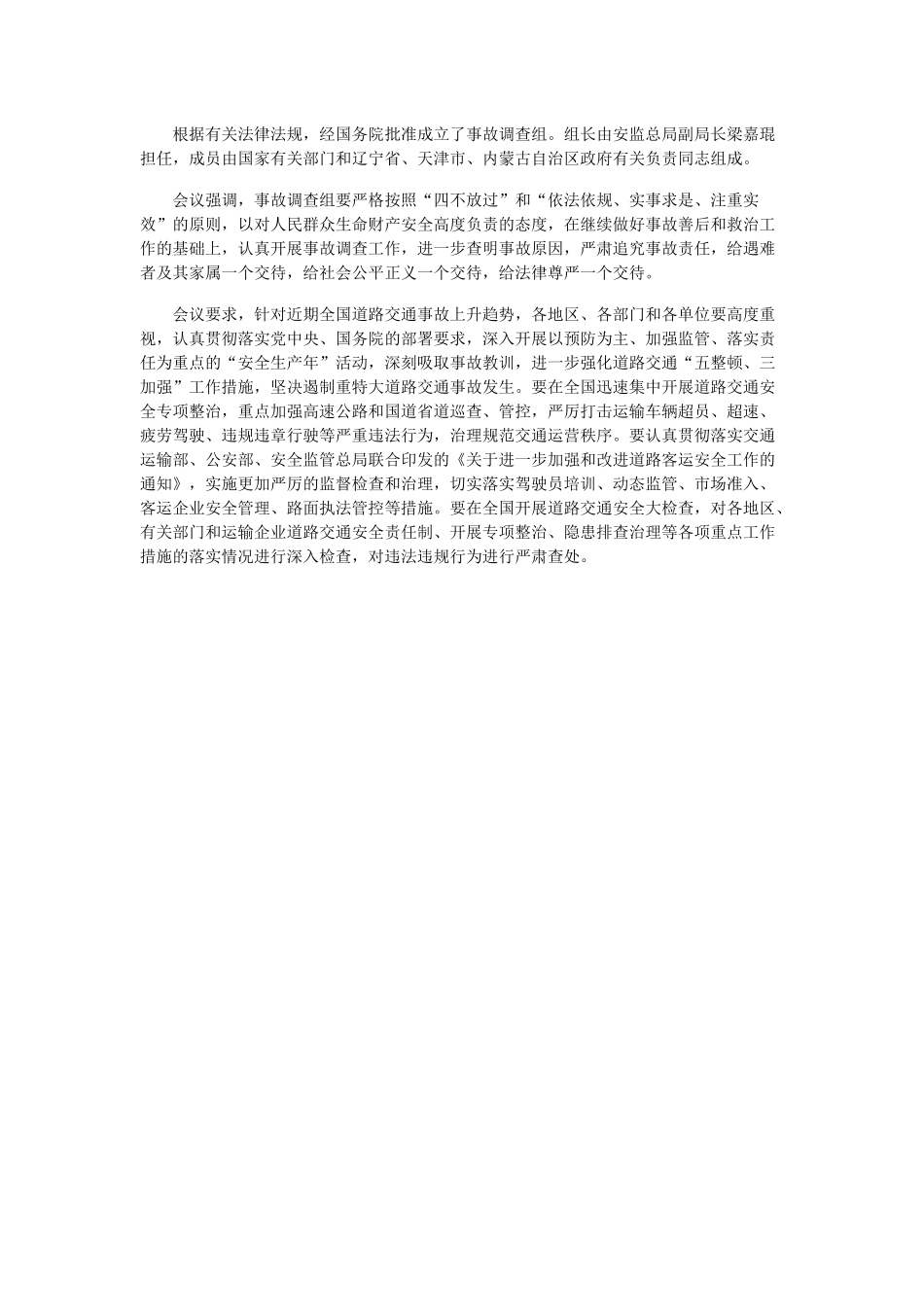 根据有关法律法规，经国务院批准成立了事故调查组。组长由安监总局副局长梁嘉琨担任，成员由国家有关部门和辽宁省、天津市、内蒙古自治区政府有关负责同志组成。

会议强调，事故调查组要严格按照“四不放过”和“依法依规、实事求是、注重实效”的原则，以对人民群众生命财产安全高度负责的态度，在继续做好事故善后和救治工作的基础上，认真开展事故调查工作，进一步查明事故原因，严肃追究事故责任，给遇难者及其家属一个交待，给社会公平正义一个交待，给法律尊严一个交待。

会议要求，针对近期全国道路交通事故上升趋势，各地区、各部门和各单位要高度重视，认真贯彻落实党中央、国务院的部署要求，深入开展以预防为主、加强监管、落实责任为重点的“安全生产年”活动，深刻吸取事故教训，进一步强化道路交通“五整顿、三加强”工作措施，坚决遏制重特大道路交通事故发生。要在全国迅速集中开展道路交通安全专项整治，重点加强高速公路和国道省道巡查、管控，严厉打击运输车辆超员、超速、疲劳驾驶、违规违章行驶等严重违法行为，治理规范交通运营秩序。要认真贯彻落实交通运输部、公安部、安全监管总局联合印发的《关于进一步加强和改进道路客运安全工作的通知》，实施更加严厉的监督检查和治理，切实落实驾驶员培训、动态监管、市场准入、客运企业安全管理、路面执法管控等措施。要在全国开展道路交通安全大检查，对各地区、有关部门和运输企业道路交通安全责任制、开展专项整治、隐患排查治理等各项重点工作措施的落实情况进行深入检查，对违法违规行为进行严肃查处。